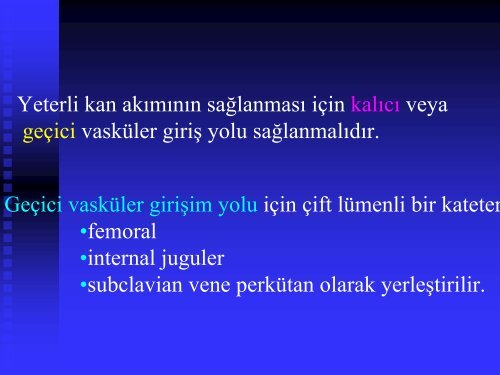 Yeterli kan akımının sağlanması için kalıcı veya geçici vasküler giriş yolu sağlanmalıdır.

Geçici vasküler girişim yolu için çift lümenli bir kateter
•femoral
•internal juguler
•subclavian vene perkütan olarak yerleştirilir.